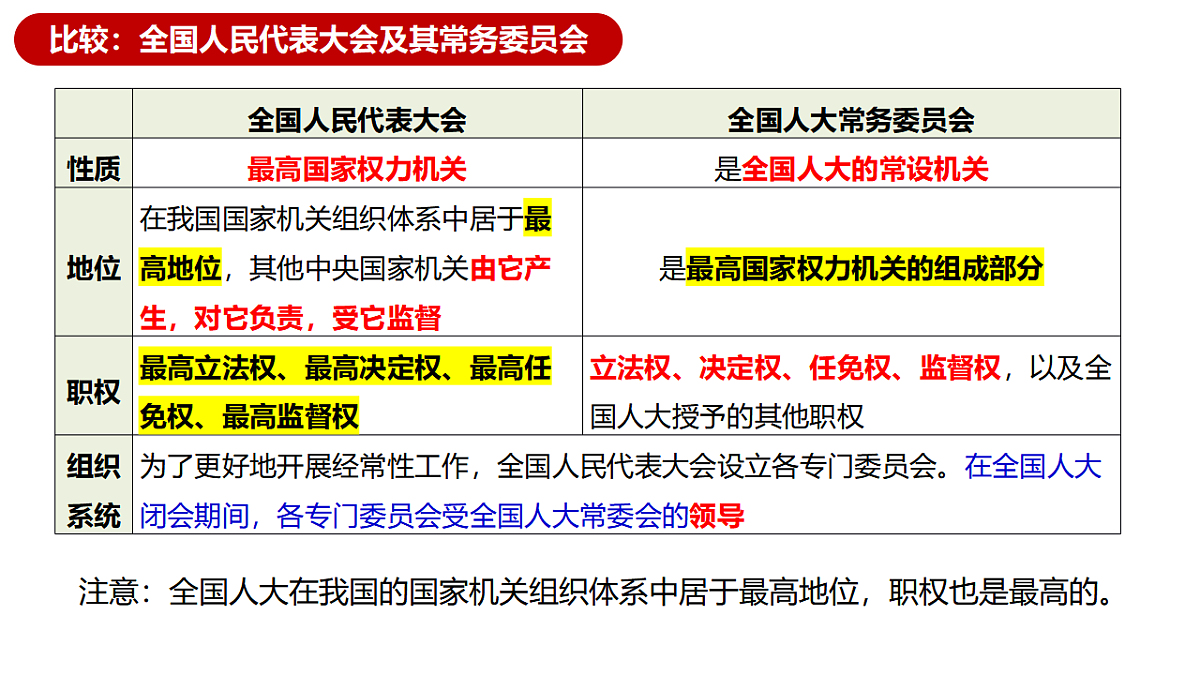 比较：全国人民代表大会及其常务委员会

| | 全国人民代表大会 | 全国人大常务委员会 |
|---|---|---|
| 性质 | 最高国家权力机关 | 是全国人大的常设机关 |
| 地位 | 在我国国家机关组织体系中居于最高地位，其他中央国家机关由它产生，对它负责，受它监督 | 是最高国家权力机关的组成部分 |
| 职权 | 最高立法权、最高决定权、最高任免权、最高监督权 | 立法权、决定权、任免权、监督权，以及全国人大授予的其他职权 |
| 组织系统 | 为了更好地开展经常性工作，全国人民代表大会设立各专门委员会。在全国人大闭会期间，各专门委员会受全国人大常委会的领导 | |

注意：全国人大在我国的国家机关组织体系中居于最高地位，职权也是最高的。